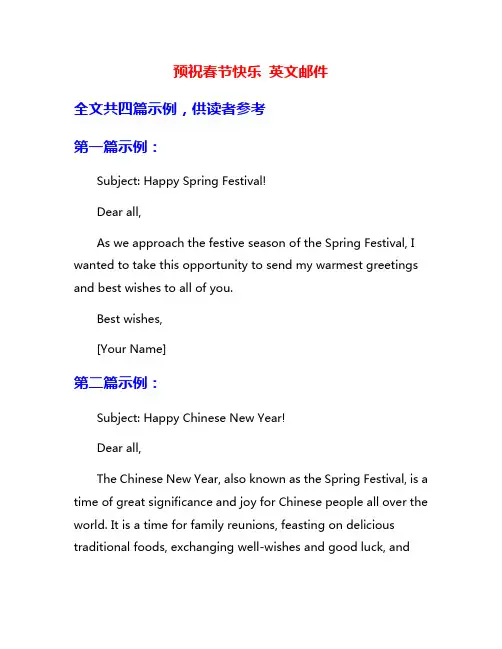 预祝春节快乐 英文邮件

全文共四篇示例，供读者参考

第一篇示例：

Subject: Happy Spring Festival!

Dear all,

As we approach the festive season of the Spring Festival, I wanted to take this opportunity to send my warmest greetings and best wishes to all of you.

Best wishes,

[Your Name]

第二篇示例：

Subject: Happy Chinese New Year!

Dear all,

The Chinese New Year, also known as the Spring Festival, is a time of great significance and joy for Chinese people all over the world. It is a time for family reunions, feasting on delicious traditional foods, exchanging well-wishes and good luck, and